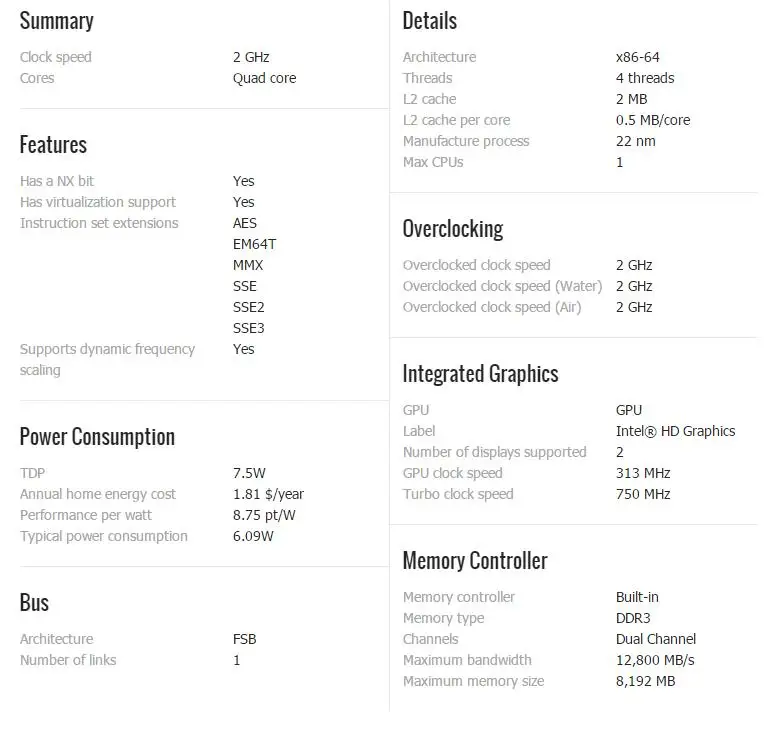 Summary

| | |
|---|---|
| Clock speed | 2 GHz |
| Cores | Quad core |

Features

| | |
|---|---|
| Has a NX bit | Yes |
| Has virtualization support | Yes |
| Instruction set extensions | AES EM64T MMX SSE SSE2 SSE3 |
| Supports dynamic frequency scaling | Yes |

Power Consumption

| | |
|---|---|
| TDP | 7.5W |
| Annual home energy cost | 1.81 $/year |
| Performance per watt | 8.75 pt/W |
| Typical power consumption | 6.09W |

Bus

| | |
|---|---|
| Architecture | FSB |
| Number of links | 1 |

Details

| | |
|---|---|
| Architecture | x86-64 |
| Threads | 4 threads |
| L2 cache | 2 MB |
| L2 cache per core | 0.5 MB/core |
| Manufacture process | 22 nm |
| Max CPUs | 1 |

Overclocking

| | |
|---|---|
| Overclocked clock speed | 2 GHz |
| Overclocked clock speed (Water) | 2 GHz |
| Overclocked clock speed (Air) | 2 GHz |

Integrated Graphics

| | |
|---|---|
| GPU | GPU |
| Label | Intel® HD Graphics |
| Number of displays supported | 2 |
| GPU clock speed | 313 MHz |
| Turbo clock speed | 750 MHz |

Memory Controller

| | |
|---|---|
| Memory controller | Built-in |
| Memory type | DDR3 |
| Channels | Dual Channel |
| Maximum bandwidth | 12,800 MB/s |
| Maximum memory size | 8,192 MB |